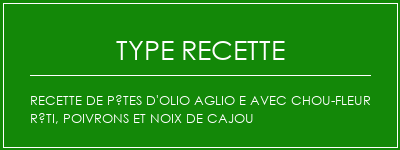 TYPE RECETTE

RECETTE DE P?TES D'OLIO AGLIO E AVEC CHOU-FLEUR R?TI, POIVRONS ET NOIX DE CAJOU